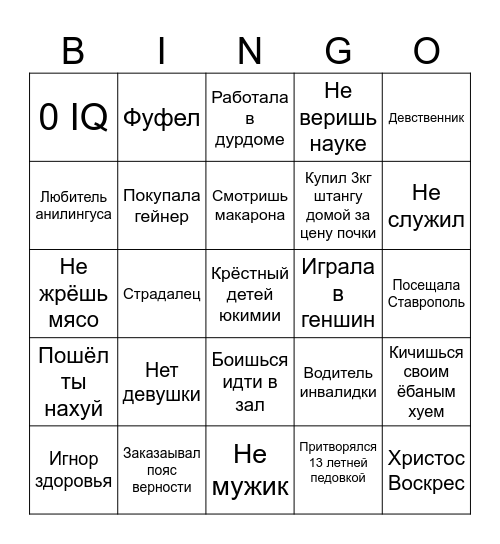 | B | I | N | G | O |
|---|---|---|---|---|
| 0 IQ | Фуфел | Работала в дурдоме | Не веришь науке | Девственник |
| Любитель анилингуса | Покупала гейнер | Смотришь макарона | Купил 3кг штангу домой за цену почки | Не служил |
| Не жрёшь мясо | Страдалец | Крёстный детей юкимии | Играла в геншин | Посещала Ставрополь |
| Пошёл ты нахуй | Нет девушки | Боишься идти в зал | Водитель инвалидки | Кичишься своим ёбаным хуем |
| Игнор здоровья | Заказаывал пояс верности | Не мужик | Притворялся 13 летней педовкой | Христос Воскрес |